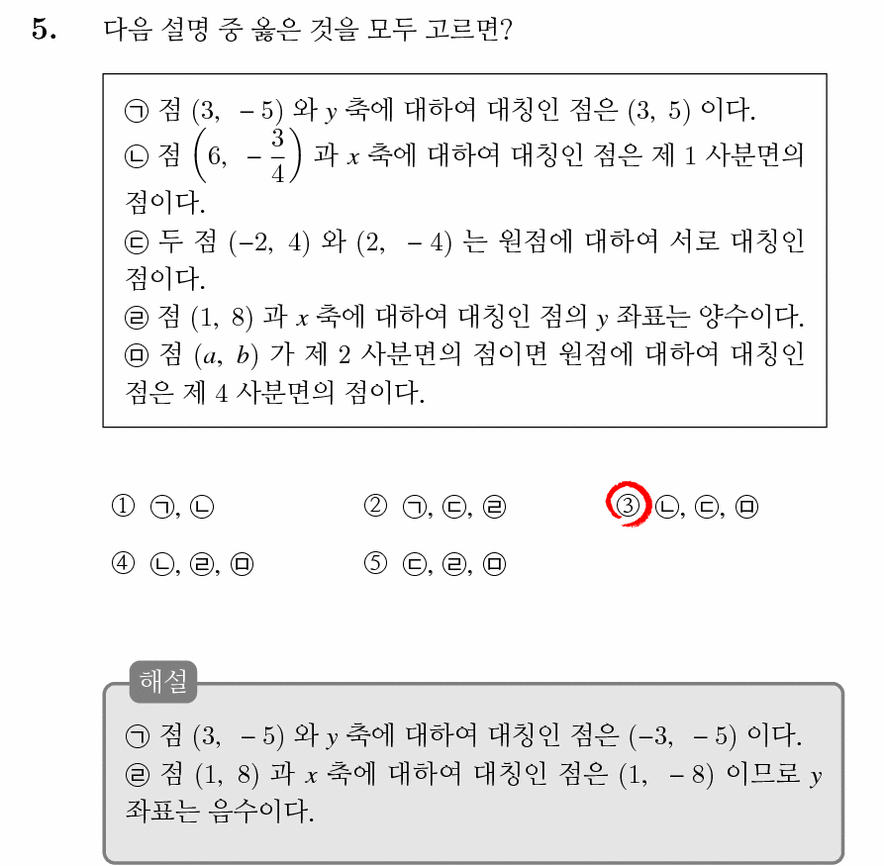 5. 다음 설명 중 옳은 것을 모두 고르면?

㉠ 점 $(3, -5)$ 와 $y$ 축에 대하여 대칭인 점은 $(3, 5)$ 이다.
㉡ 점 $\left(6, -\frac{3}{4}\right)$ 과 $x$ 축에 대하여 대칭인 점은 제 1 사분면의 점이다.
㉢ 두 점 $(-2, 4)$ 와 $(2, -4)$ 는 원점에 대하여 서로 대칭인 점이다.
㉣ 점 $(1, 8)$ 과 $x$ 축에 대하여 대칭인 점의 $y$ 좌표는 양수이다.
㉤ 점 $(a, b)$ 가 제 2 사분면의 점이면 원점에 대하여 대칭인 점은 제 4 사분면의 점이다.

① ㉠, ㉡
② ㉠, ㉢, ㉣
③ ㉡, ㉢, ㉤
④ ㉡, ㉣, ㉤
⑤ ㉢, ㉣, ㉤

해설
㉠ 점 $(3, -5)$ 와 $y$ 축에 대하여 대칭인 점은 $(-3, -5)$ 이다.
㉣ 점 $(1, 8)$ 과 $x$ 축에 대하여 대칭인 점은 $(1, -8)$ 이므로 $y$ 좌표는 음수이다.